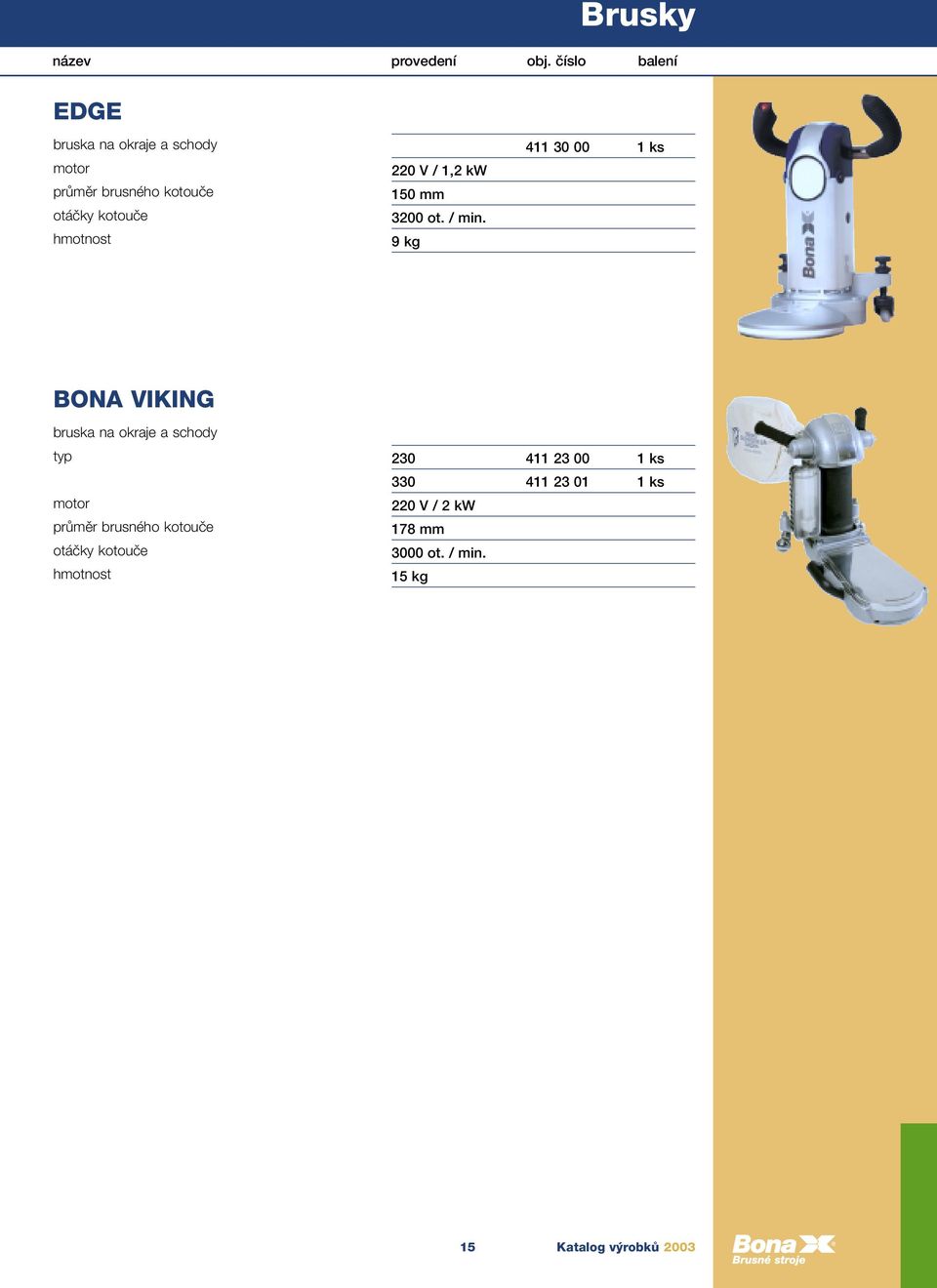 Brusky

| název | provedení | obj. číslo | balení |
|---|---|---|---|

EDGE

| | | | |
|---|---|---|---|
| bruska na okraje a schody | | 411 30 00 | 1 ks |
| motor | 220 V / 1,2 kW | | |
| průměr brusného kotouče | 150 mm | | |
| otáčky kotouče | 3200 ot. / min. | | |
| hmotnost | 9 kg | | |

Bona

BONA VIKING

| | | | |
|---|---|---|---|
| bruska na okraje a schody | | | |
| typ | 230 | 411 23 00 | 1 ks |
| | 330 | 411 23 01 | 1 ks |
| motor | 220 V / 2 kW | | |
| průměr brusného kotouče | 178 mm | | |
| otáčky kotouče | 3000 ot. / min. | | |
| hmotnost | 15 kg | | |

15 Katalog výrobků 2003

Bona
Brusné stroje